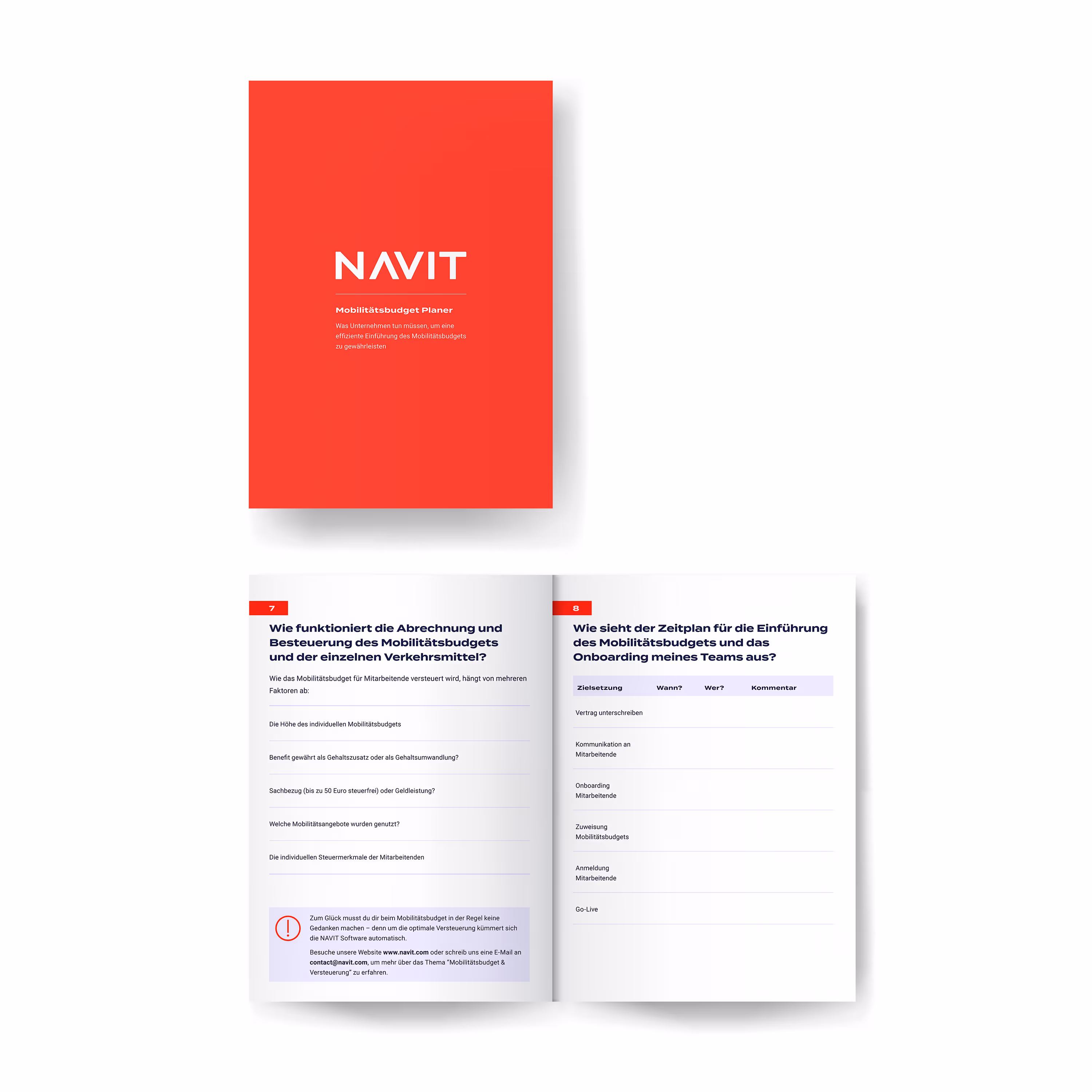 NAVIT

Mobilitätsbudget Planer

Was Unternehmen tun müssen, um eine effiziente Einführung des Mobilitätsbudgets zu gewährleisten

7

Wie funktioniert die Abrechnung und Besteuerung des Mobilitätsbudgets und der einzelnen Verkehrsmittel?

Wie das Mobilitätsbudget für Mitarbeitende versteuert wird, hängt von mehreren Faktoren ab:

Die Höhe des individuellen Mobilitätsbudgets

Benefit gewährt als Gehaltszusatz oder als Gehaltsumwandlung?

Sachbezug (bis zu 50 Euro steuerfrei) oder Geldleistung?

Welche Mobilitätsangebote wurden genutzt?

Die individuellen Steuermerkmale der Mitarbeitenden

Zum Glück musst du dir beim Mobilitätsbudget in der Regel keine Gedanken machen – denn um die optimale Versteuerung kümmert sich die NAVIT Software automatisch.

Besuche unsere Website www.navit.com oder schreib uns eine E-Mail an contact@navit.com, um mehr über das Thema "Mobilitätsbudget & Versteuerung" zu erfahren.

8

Wie sieht der Zeitplan für die Einführung des Mobilitätsbudgets und das Onboarding meines Teams aus?

| Zielsetzung | Wann? | Wer? | Kommentar |
|---|---|---|---|
| Vertrag unterschreiben | | | |
| Kommunikation an Mitarbeitende | | | |
| Onboarding Mitarbeitende | | | |
| Zuweisung Mobilitätsbudgets | | | |
| Anmeldung Mitarbeitende | | | |
| Go-Live | | | |